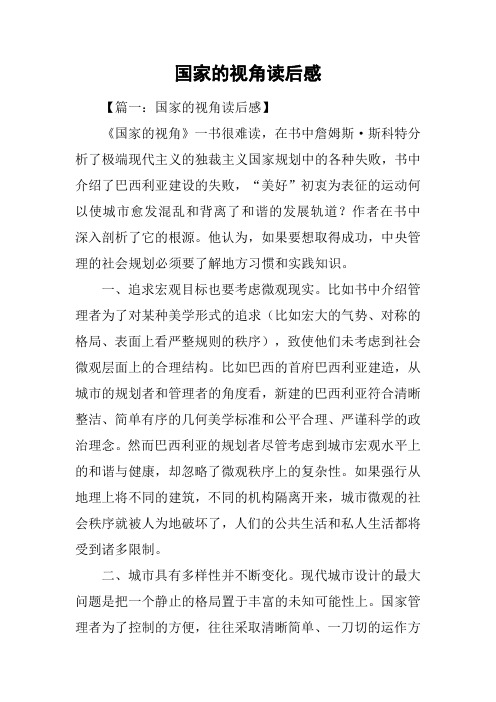 国家的视角读后感

【篇一：国家的视角读后感】

《国家的视角》一书很难读，在书中詹姆斯·斯科特分析了极端现代主义的独裁主义国家规划中的各种失败，书中介绍了巴西利亚建设的失败，“美好”初衷为表征的运动何以使城市愈发混乱和背离了和谐的发展轨道？作者在书中深入剖析了它的根源。他认为，如果要想取得成功，中央管理的社会规划必须要了解地方习惯和实践知识。

一、追求宏观目标也要考虑微观现实。比如书中介绍管理者为了对某种美学形式的追求（比如宏大的气势、对称的格局、表面上看严整规则的秩序），致使他们未考虑到社会微观层面上的合理结构。比如巴西的首府巴西利亚建造，从城市的规划者和管理者的角度看，新建的巴西利亚符合清晰整洁、简单有序的几何美学标准和公平合理、严谨科学的政治理念。然而巴西利亚的规划者尽管考虑到城市宏观水平上的和谐与健康，却忽略了微观秩序上的复杂性。如果强行从地理上将不同的建筑，不同的机构隔离开来，城市微观的社会秩序就被人为地破坏了，人们的公共生活和私人生活都将受到诸多限制。

二、城市具有多样性并不断变化。现代城市设计的最大问题是把一个静止的格局置于丰富的未知可能性上。国家管理者为了控制的方便，往往采取清晰简单、一刀切的运作方